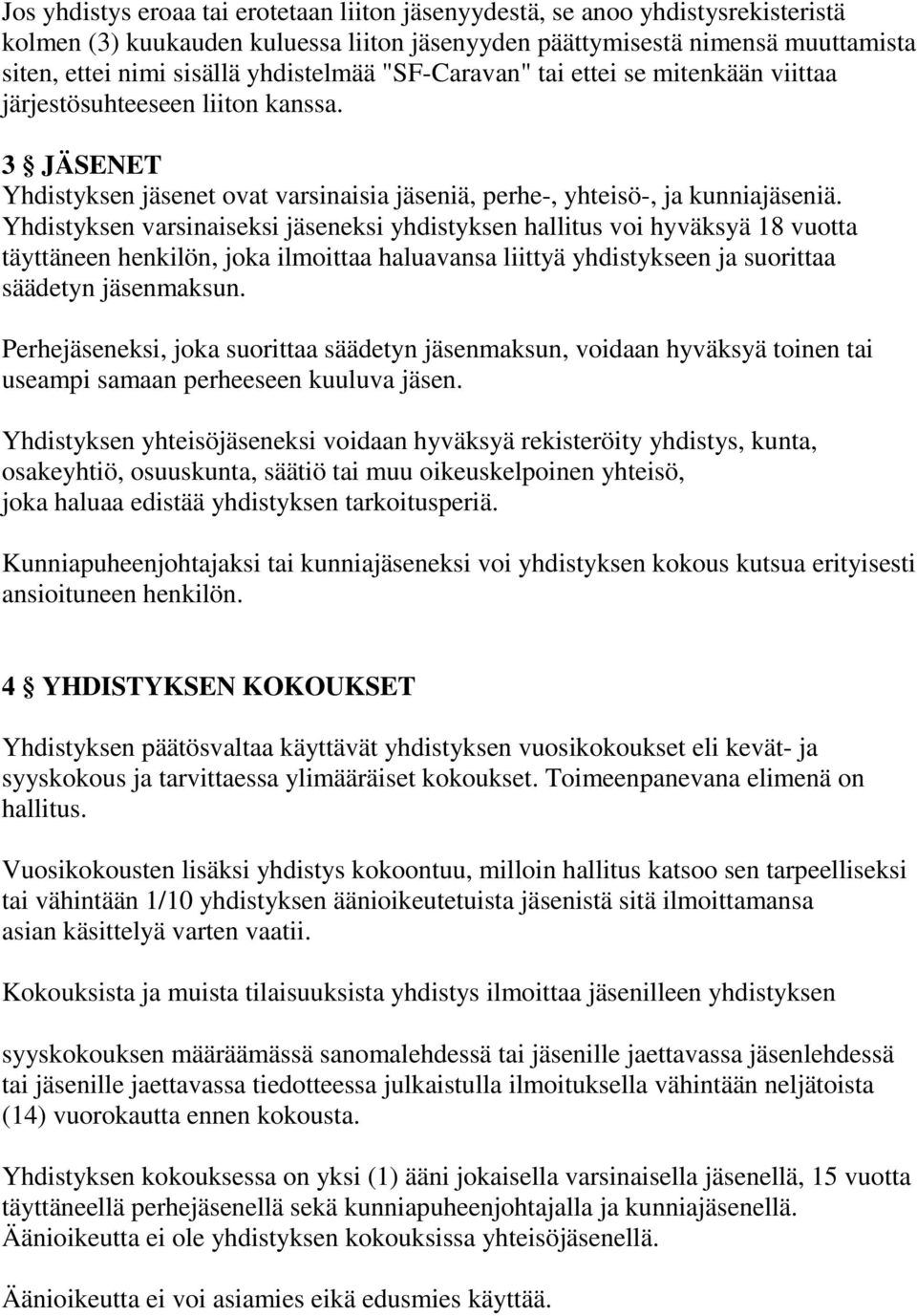 Jos yhdistys eroaa tai erotetaan liiton jäsenyydestä, se anoo yhdistysrekisteristä kolmen (3) kuukauden kuluessa liiton jäsenyyden päättymisestä nimensä muuttamista siten, ettei nimi sisällä yhdistelmää "SF-Caravan" tai ettei se mitenkään viittaa järjestösuhteeseen liiton kanssa.

3 § JÄSENET
Yhdistyksen jäsenet ovat varsinaisia jäseniä, perhe-, yhteisö-, ja kunniajäseniä. Yhdistyksen varsinaiseksi jäseneksi yhdistyksen hallitus voi hyväksyä 18 vuotta täyttäneen henkilön, joka ilmoittaa haluavansa liittyä yhdistykseen ja suorittaa säädetyn jäsenmaksun.

Perhejäseneksi, joka suorittaa säädetyn jäsenmaksun, voidaan hyväksyä toinen tai useampi samaan perheeseen kuuluva jäsen.

Yhdistyksen yhteisöjäseneksi voidaan hyväksyä rekisteröity yhdistys, kunta, osakeyhtiö, osuuskunta, säätiö tai muu oikeuskelpoinen yhteisö, joka haluaa edistää yhdistyksen tarkoitusperiä.

Kunniapuheenjohtajaksi tai kunniajäseneksi voi yhdistyksen kokous kutsua erityisesti ansioituneen henkilön.

4 § YHDISTYKSEN KOKOUKSET

Yhdistyksen päätösvaltaa käyttävät yhdistyksen vuosikokoukset eli kevät- ja syyskokous ja tarvittaessa ylimääräiset kokoukset. Toimeenpanevana elimenä on hallitus.

Vuosikokousten lisäksi yhdistys kokoontuu, milloin hallitus katsoo sen tarpeelliseksi tai vähintään 1/10 yhdistyksen äänioikeutetuista jäsenistä sitä ilmoittamansa asian käsittelyä varten vaatii.

Kokouksista ja muista tilaisuuksista yhdistys ilmoittaa jäsenilleen yhdistyksen

syyskokouksen määräämässä sanomalehdessä tai jäsenille jaettavassa jäsenlehdessä tai jäsenille jaettavassa tiedotteessa julkaistulla ilmoituksella vähintään neljätoista (14) vuorokautta ennen kokousta.

Yhdistyksen kokouksessa on yksi (1) ääni jokaisella varsinaisella jäsenellä, 15 vuotta täyttäneellä perhejäsenellä sekä kunniapuheenjohtajalla ja kunniajäsenellä. Äänioikeutta ei ole yhdistyksen kokouksissa yhteisöjäsenellä.

Äänioikeutta ei voi asiamies eikä edusmies käyttää.